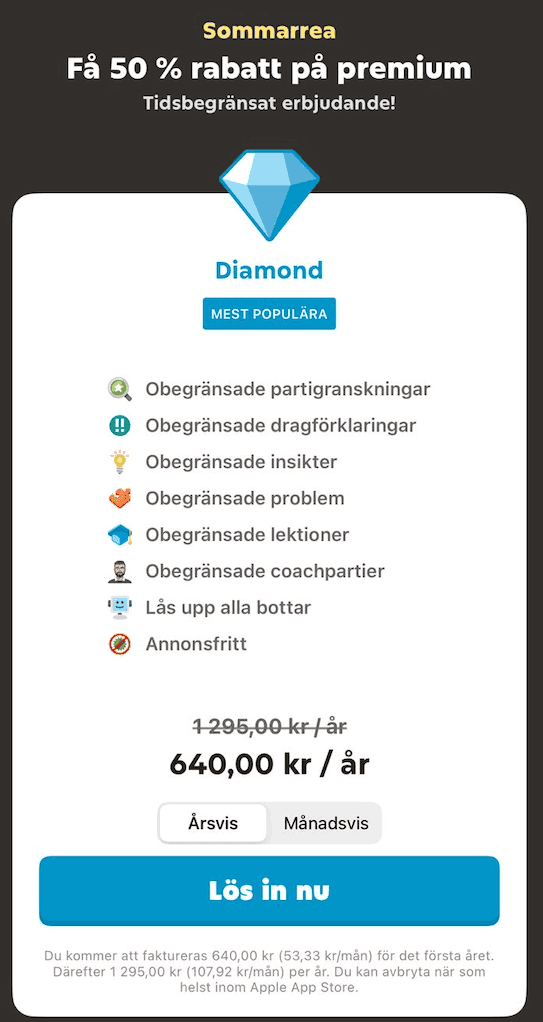 Sommarrea
Få 50 % rabatt på premium
Tidsbegränsat erbjudande!

Diamond
MEST POPULÄRA

Obegränsade partigranskningar
Obegränsade dragförklaringar
Obegränsade insikter
Obegränsade problem
Obegränsade lektioner
Obegränsade coachpartier
Lås upp alla bottar
Annonsfritt

1 295,00 kr / år
640,00 kr / år

Årsvis
Månadsvis

Lös in nu

Du kommer att faktureras 640,00 kr (53,33 kr/mån) för det första året. Därefter 1 295,00 kr (107,92 kr/mån) per år. Du kan avbryta när som helst inom Apple App Store.